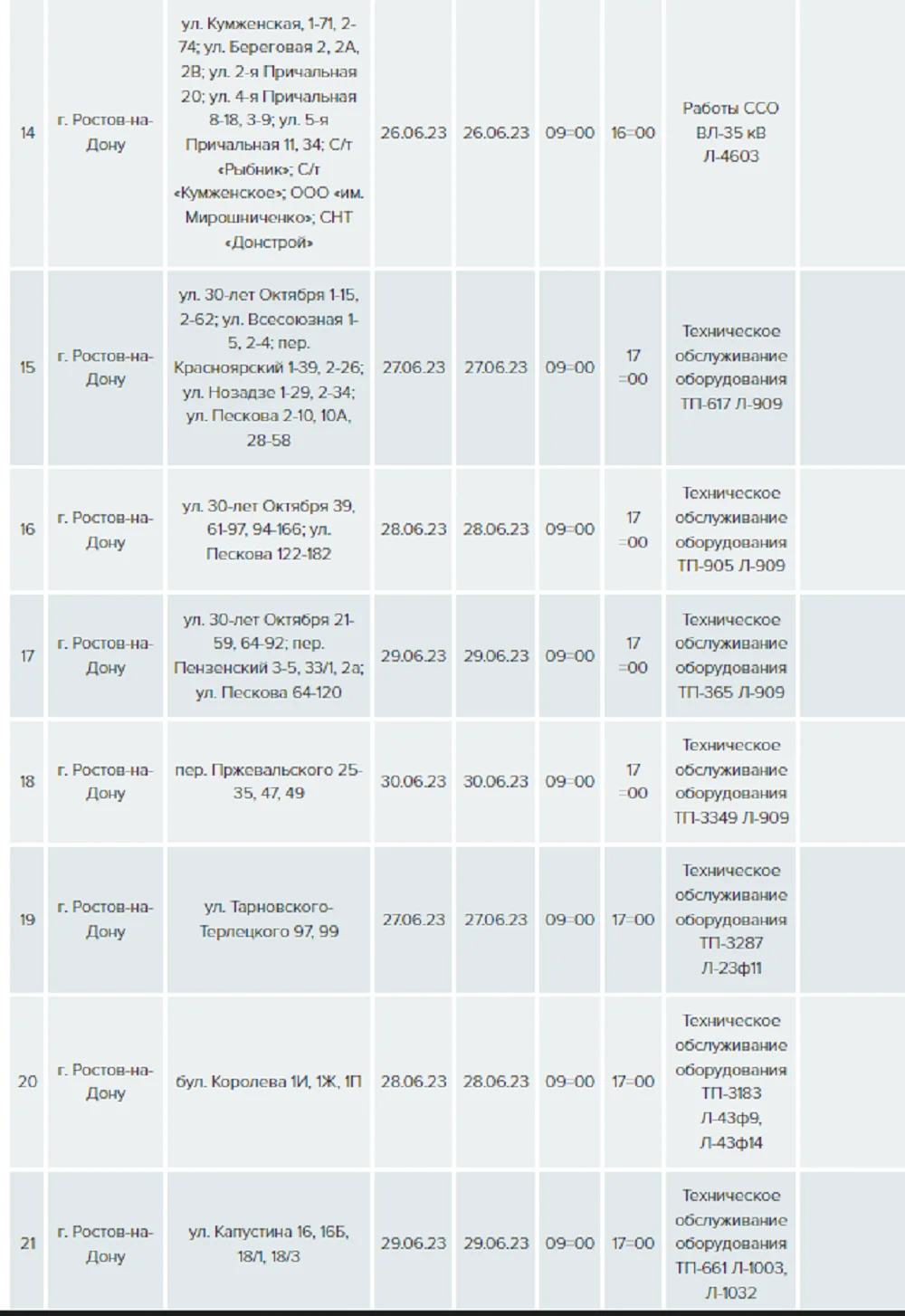 | 14 | г. Ростов-на-Дону | ул. Кумженская, 1-71, 2-74; ул. Береговая 2, 2А, 2В; ул. 2-я Причальная 20; ул. 4-я Причальная 8-18, 3-9; ул. 5-я Причальная 11, 34; С/т «Рыбник»; С/т «Кумженское»; ООО «им. Мирошниченко»; СНТ «Донстрой» | 26.06.23 | 26.06.23 | 09=00 | 16=00 | Работы ССО ВЛ-35 кВ Л-4603 | |
|---|---|---|---|---|---|---|---|---|
| 15 | г. Ростов-на-Дону | ул. 30-лет Октября 1-15, 2-62; ул. Всесоюзная 1-5, 2-4; пер. Красноярский 1-39, 2-26; ул. Нозадзе 1-29, 2-34; ул. Пескова 2-10, 10А, 28-58 | 27.06.23 | 27.06.23 | 09=00 | 17 =00 | Техническое обслуживание оборудования ТП-617 Л-909 | |
| 16 | г. Ростов-на-Дону | ул. 30-лет Октября 39, 61-97, 94-166; ул. Пескова 122-182 | 28.06.23 | 28.06.23 | 09=00 | 17 =00 | Техническое обслуживание оборудования ТП-905 Л-909 | |
| 17 | г. Ростов-на-Дону | ул. 30-лет Октября 21-59, 64-92; пер. Пензенский 3-5, 33/1, 2а; ул. Пескова 64-120 | 29.06.23 | 29.06.23 | 09=00 | 17 =00 | Техническое обслуживание оборудования ТП-365 Л-909 | |
| 18 | г. Ростов-на-Дону | пер. Пржевальского 25-35, 47, 49 | 30.06.23 | 30.06.23 | 09=00 | 17 =00 | Техническое обслуживание оборудования ТП-3349 Л-909 | |
| 19 | г. Ростов-на-Дону | ул. Тарновского-Терлецкого 97, 99 | 27.06.23 | 27.06.23 | 09=00 | 17=00 | Техническое обслуживание оборудования ТП-3287 Л-23ф11 | |
| 20 | г. Ростов-на-Дону | бул. Королева 1И, 1Ж, 1П | 28.06.23 | 28.06.23 | 09=00 | 17=00 | Техническое обслуживание оборудования ТП-3183 Л-43ф9, Л-43ф14 | |
| 21 | г. Ростов-на-Дону | ул. Капустина 16, 16Б, 18/1, 18/3 | 29.06.23 | 29.06.23 | 09=00 | 17=00 | Техническое обслуживание оборудования ТП-661 Л-1003, Л-1032 | |